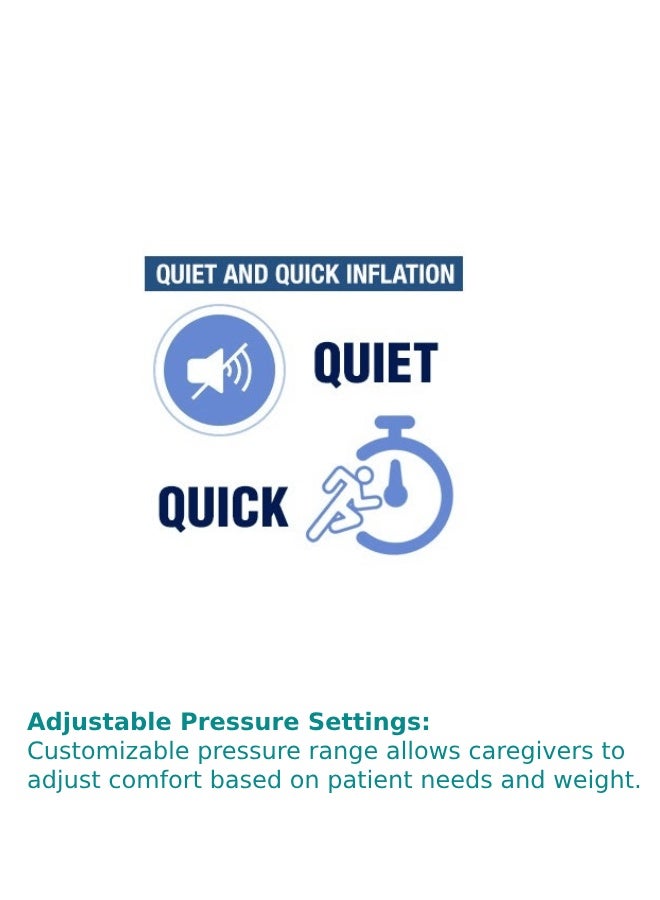 QUIET AND QUICK INFLATION

QUIET

QUICK

Adjustable Pressure Settings:
Customizable pressure range allows caregivers to adjust comfort based on patient needs and weight.